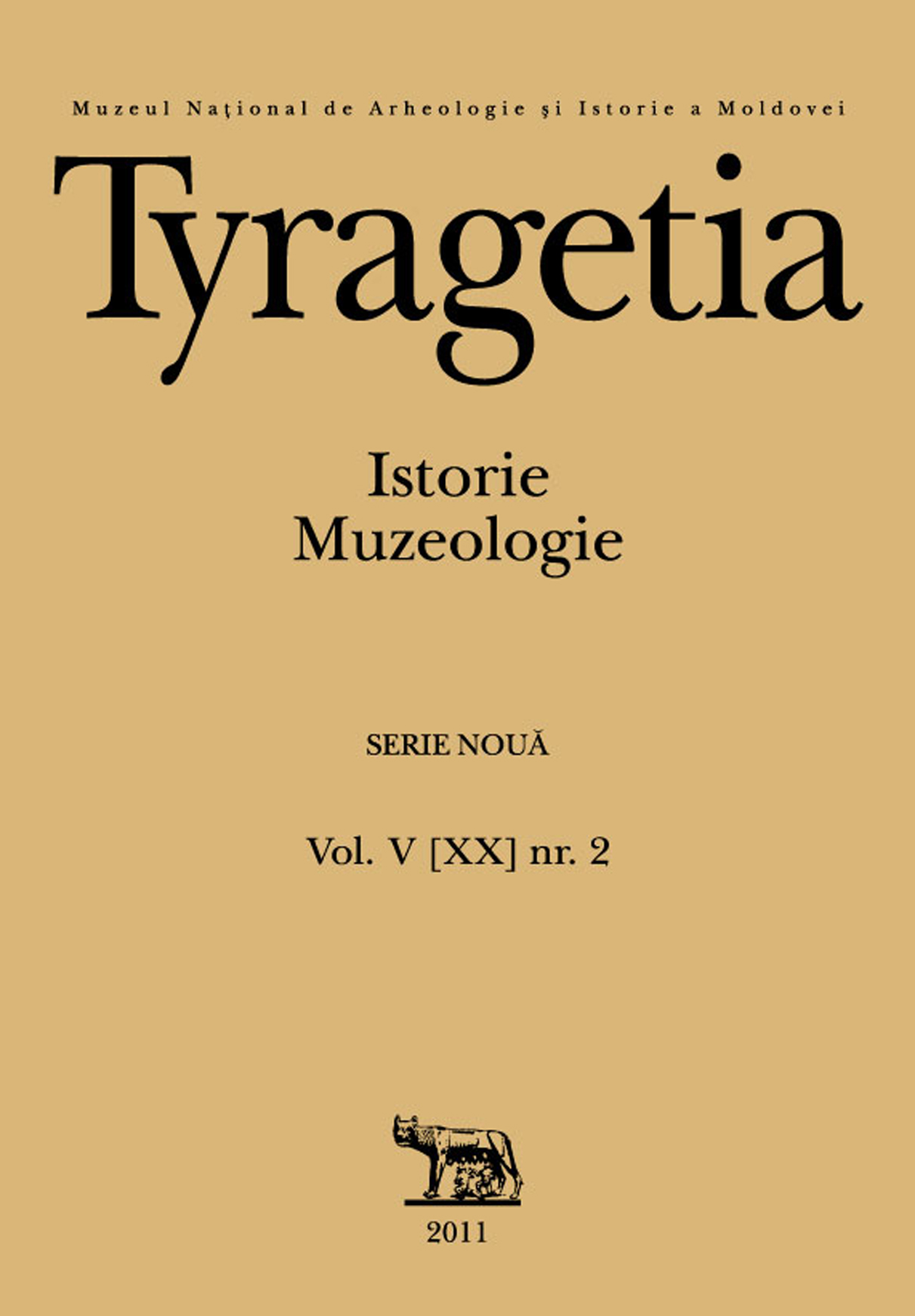 Muzeul Naţional de Arheologie şi Istorie a Moldovei

Tyragetia

Istorie
Muzeologie

SERIE NOUĂ

Vol. V [XX] nr. 2

2011